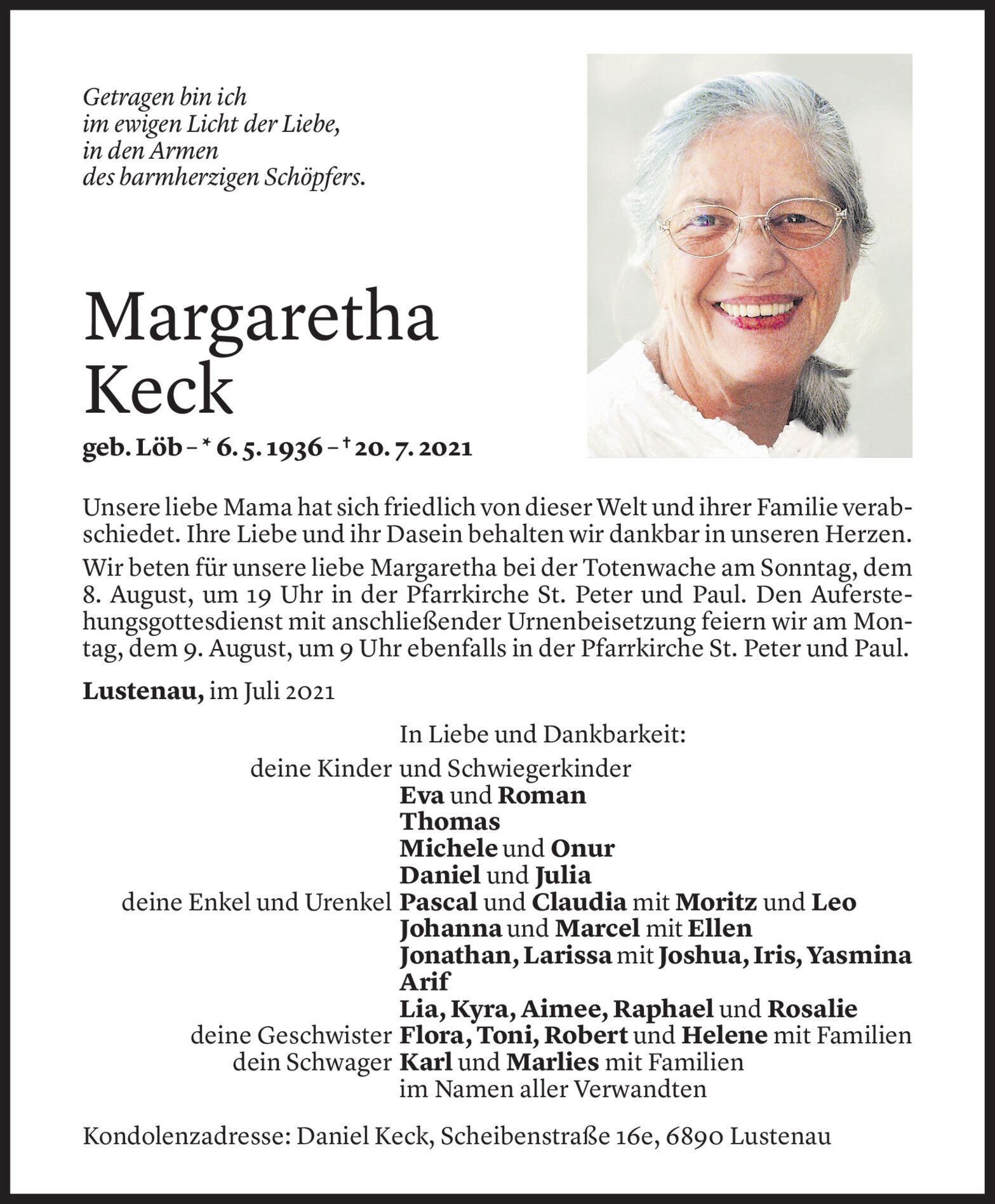 Getragen bin ich
im ewigen Licht der Liebe,
in den Armen
des barmherzigen Schöpfers.

Margaretha
Keck

geb. Löb – * 6. 5. 1936 – † 20. 7. 2021

Unsere liebe Mama hat sich friedlich von dieser Welt und ihrer Familie verabschiedet. Ihre Liebe und ihr Dasein behalten wir dankbar in unseren Herzen.

Wir beten für unsere liebe Margaretha bei der Totenwache am Sonntag, dem 8. August, um 19 Uhr in der Pfarrkirche St. Peter und Paul. Den Auferstehungsgottesdienst mit anschließender Urnenbeisetzung feiern wir am Montag, dem 9. August, um 9 Uhr ebenfalls in der Pfarrkirche St. Peter und Paul.

Lustenau, im Juli 2021

In Liebe und Dankbarkeit:
deine Kinder und Schwiegerkinder
Eva und Roman
Thomas
Michele und Onur
Daniel und Julia
deine Enkel und Urenkel Pascal und Claudia mit Moritz und Leo
Johanna und Marcel mit Ellen
Jonathan, Larissa mit Joshua, Iris, Yasmina
Arif
Lia, Kyra, Aimee, Raphael und Rosalie
deine Geschwister Flora, Toni, Robert und Helene mit Familien
dein Schwager Karl und Marlies mit Familien
im Namen aller Verwandten

Kondolenzadresse: Daniel Keck, Scheibenstraße 16e, 6890 Lustenau